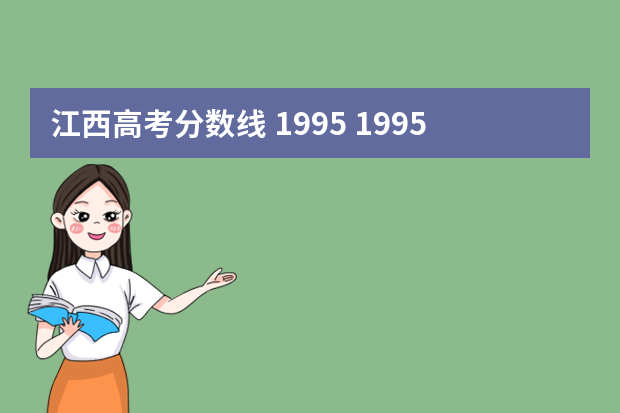 江西高考分数线 1995 1995